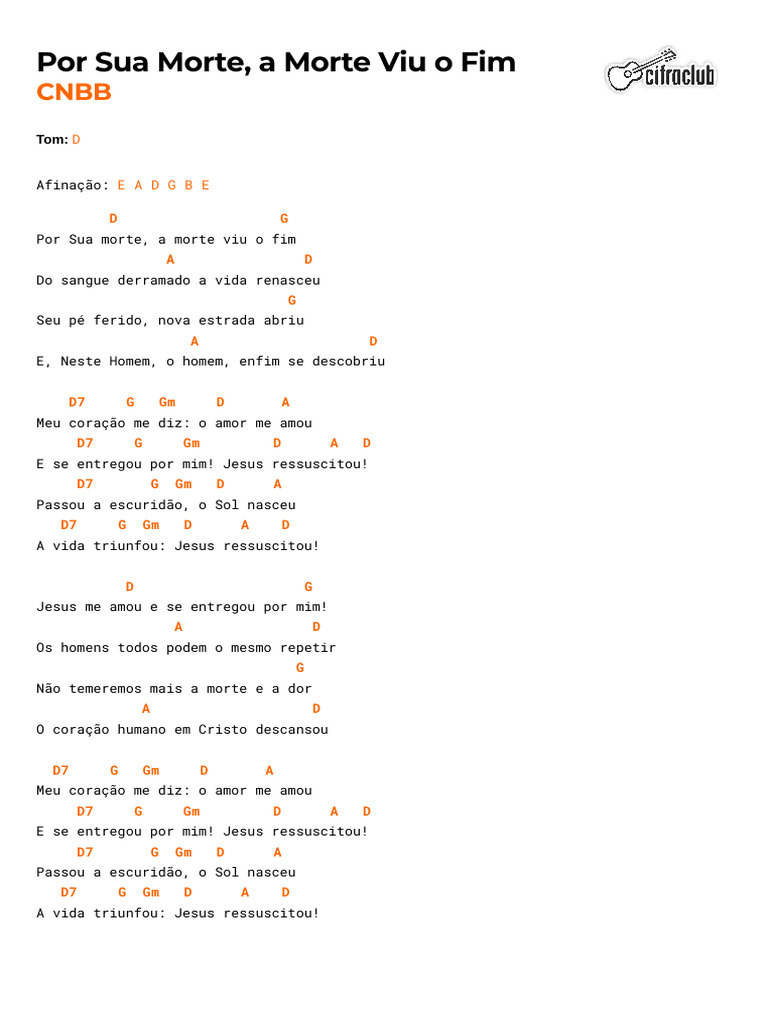 Por Sua Morte, a Morte Viu o Fim
CNBB

cifraclub

Tom: D

Afinação: E A D G B E

D G
Por Sua morte, a morte viu o fim
A D
Do sangue derramado a vida renasceu
G
Seu pé ferido, nova estrada abriu
A D
E, Neste Homem, o homem, enfim se descobriu

D7 G Gm D A
Meu coração me diz: o amor me amou
D7 G Gm D A D
E se entregou por mim! Jesus ressuscitou!
D7 G Gm D A
Passou a escuridão, o Sol nasceu
D7 G Gm D A D
A vida triunfou: Jesus ressuscitou!

D G
Jesus me amou e se entregou por mim!
A D
Os homens todos podem o mesmo repetir
G
Não temeremos mais a morte e a dor
A D
O coração humano em Cristo descansou

D7 G Gm D A
Meu coração me diz: o amor me amou
D7 G Gm D A D
E se entregou por mim! Jesus ressuscitou!
D7 G Gm D A
Passou a escuridão, o Sol nasceu
D7 G Gm D A D
A vida triunfou: Jesus ressuscitou!